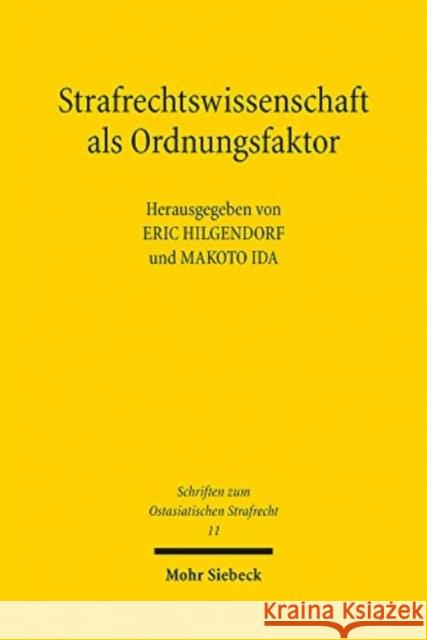 Strafrechtswissenschaft als Ordnungsfaktor

Herausgegeben von
ERIC HILGENDORF
und MAKOTO IDA

Schriften zum
Ostasiatischen Strafrecht
11

Mohr Siebeck